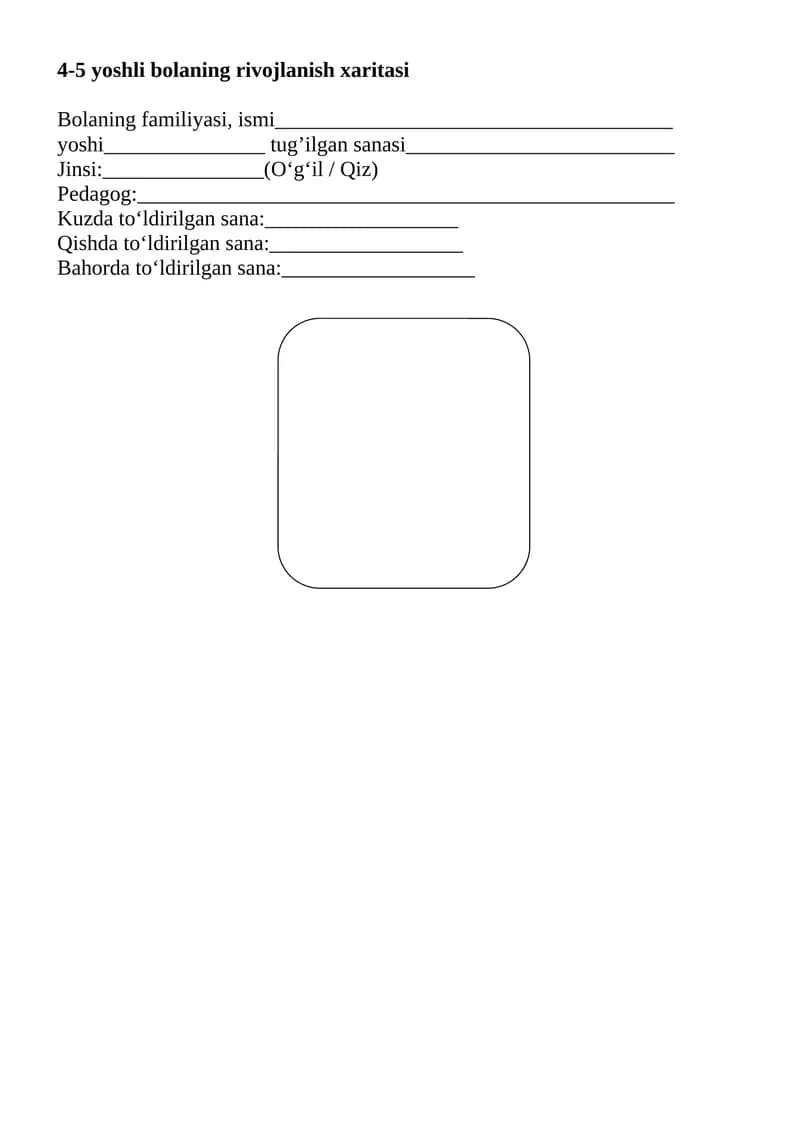 4-5 yoshli bolaning rivojlanish xaritasi

Bolaning familiyasi, ismi____
yoshi____ tug'ilgan sanasi____
Jinsi:____(O'g'il / Qiz)
Pedagog:____
Kuzda to'ldirilgan sana:____
Qishda to'ldirilgan sana:____
Bahorda to'ldirilgan sana:____